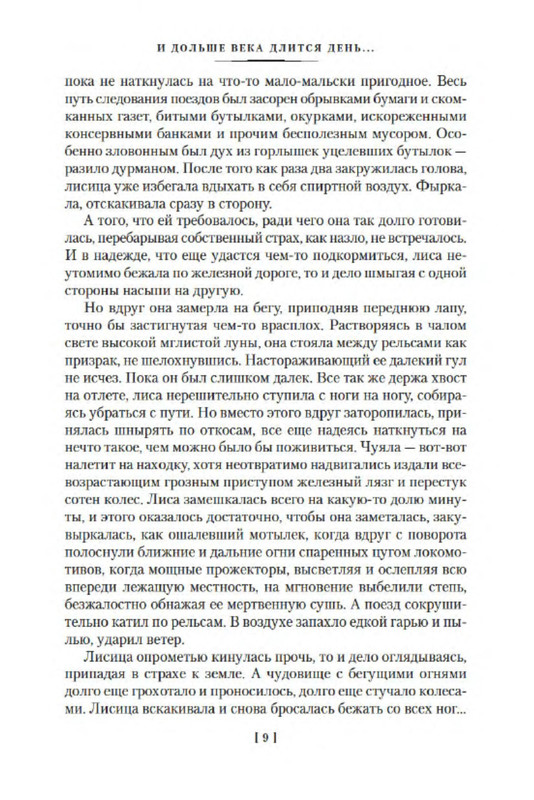 И ДОЛЬШЕ ВЕКА ДЛИТСЯ ДЕНЬ...

пока не наткнулась на что-то мало-мальски пригодное. Весь путь следования поездов был засорен обрывками бумаги и скомканных газет, битыми бутылками, окурками, искореженными консервными банками и прочим бесполезным мусором. Особенно зловонным был дух из горлышек уцелевших бутылок — разило дурманом. После того как раза два закружилась голова, лисица уже избегала вдыхать в себя спиртной воздух. Фыркала, отскакивала сразу в сторону.

А того, что ей требовалось, ради чего она так долго готовилась, перебарывая собственный страх, как назло, не встречалось. И в надежде, что еще удастся чем-то подкормиться, лиса неутомимо бежала по железной дороге, то и дело шмыгая с одной стороны насыпи на другую.

Но вдруг она замерла на бегу, приподняв переднюю лапу, точно бы застигнутая чем-то врасплох. Растворяясь в чалом свете высокой мглистой луны, она стояла между рельсами как призрак, не шелохнувшись. Настораживающий ее далекий гул не исчез. Пока он был слишком далек. Все так же держа хвост на отлете, лиса нерешительно ступила с ноги на ногу, собираясь убраться с пути. Но вместо этого вдруг заторопилась, принялась шнырять по откосам, все еще надеясь наткнуться на нечто такое, чем можно было бы поживиться. Чуяла — вот-вот налетит на находку, хотя неотвратимо надвигались издали всевозрастающим грозным приступом железный лязг и перестук сотен колес. Лиса замешкалась всего на какую-то долю минуты, и этого оказалось достаточно, чтобы она заметалась, закувыркалась, как ошалевший мотылек, когда вдруг с поворота полоснули ближние и дальние огни спаренных цугом локомотивов, когда мощные прожекторы, высветляя и ослепляя всю впереди лежащую местность, на мгновение выбелили степь, безжалостно обнажая ее мертвенную сушь. А поезд сокрушительно катил по рельсам. В воздухе запахло едкой гарью и пылью, ударил ветер.

Лисица опрометью кинулась прочь, то и дело оглядываясь, припадая в страхе к земле. А чудовище с бегущими огнями долго еще грохотало и проносилось, долго еще стучало колесами. Лисица вскакивала и снова бросалась бежать со всех ног...

[ 9 ]